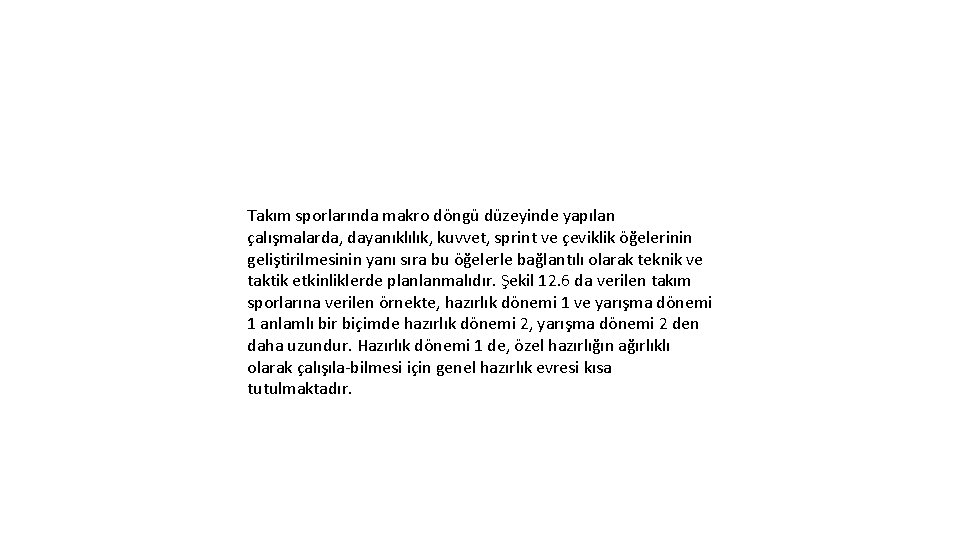 Takım sporlarında makro döngü düzeyinde yapılan çalışmalarda, dayanıklılık, kuvvet, sprint ve çeviklik öğelerinin geliştirilmesinin yanı sıra bu öğelerle bağlantılı olarak teknik ve taktik etkinliklerde planlanmalıdır. Şekil 12.6 da verilen takım sporlarına verilen örnekte, hazırlık dönemi 1 ve yarışma dönemi 1 anlamlı bir biçimde hazırlık dönemi 2, yarışma dönemi 2 den daha uzundur. Hazırlık dönemi 1 de, özel hazırlığın ağırlıklı olarak çalışıla-bilmesi için genel hazırlık evresi kısa tutulmaktadır.